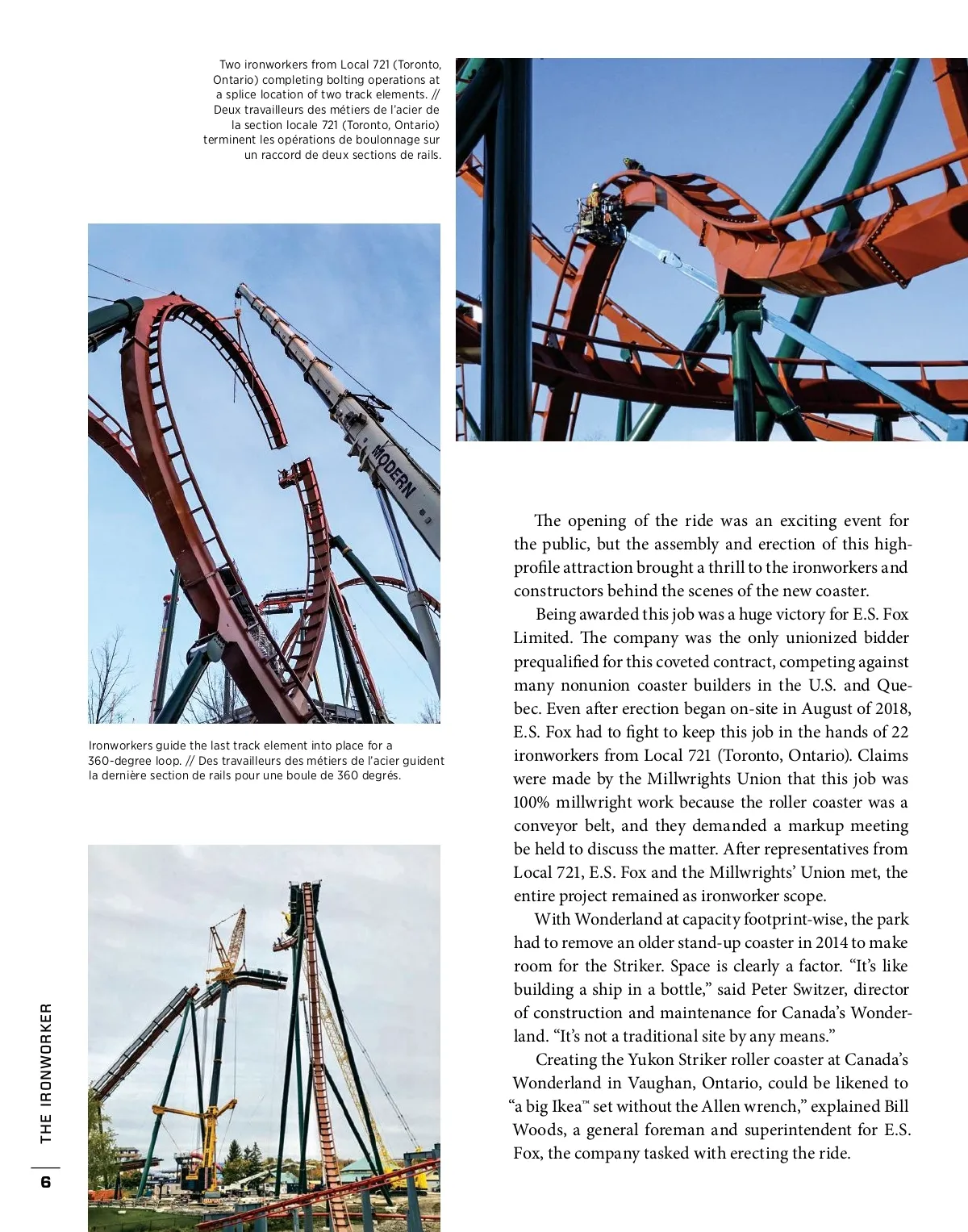 Two ironworkers from Local 721 (Toronto, Ontario) completing bolting operations at a splice location of two track elements. // Deux travailleurs des métiers de l'acier de la section locale 721 (Toronto, Ontario) terminent les opérations de boulonnage sur un raccord de deux sections de rails.

MODERN

Ironworkers guide the last track element into place for a 360-degree loop. // Des travailleurs des métiers de l'acier guident la dernière section de rails pour une boule de 360 degrés.

The opening of the ride was an exciting event for the public, but the assembly and erection of this high-profile attraction brought a thrill to the ironworkers and constructors behind the scenes of the new coaster.

Being awarded this job was a huge victory for E.S. Fox Limited. The company was the only unionized bidder prequalified for this coveted contract, competing against many nonunion coaster builders in the U.S. and Quebec. Even after erection began on-site in August of 2018, E.S. Fox had to fight to keep this job in the hands of 22 ironworkers from Local 721 (Toronto, Ontario). Claims were made by the Millwrights Union that this job was 100% millwright work because the roller coaster was a conveyor belt, and they demanded a markup meeting be held to discuss the matter. After representatives from Local 721, E.S. Fox and the Millwrights' Union met, the entire project remained as ironworker scope.

With Wonderland at capacity footprint-wise, the park had to remove an older stand-up coaster in 2014 to make room for the Striker. Space is clearly a factor. "It's like building a ship in a bottle," said Peter Switzer, director of construction and maintenance for Canada's Wonderland. "It's not a traditional site by any means."

Creating the Yukon Striker roller coaster at Canada's Wonderland in Vaughan, Ontario, could be likened to "a big Ikea™ set without the Allen wrench," explained Bill Woods, a general foreman and superintendent for E.S. Fox, the company tasked with erecting the ride.

THE IRONWORKER

6